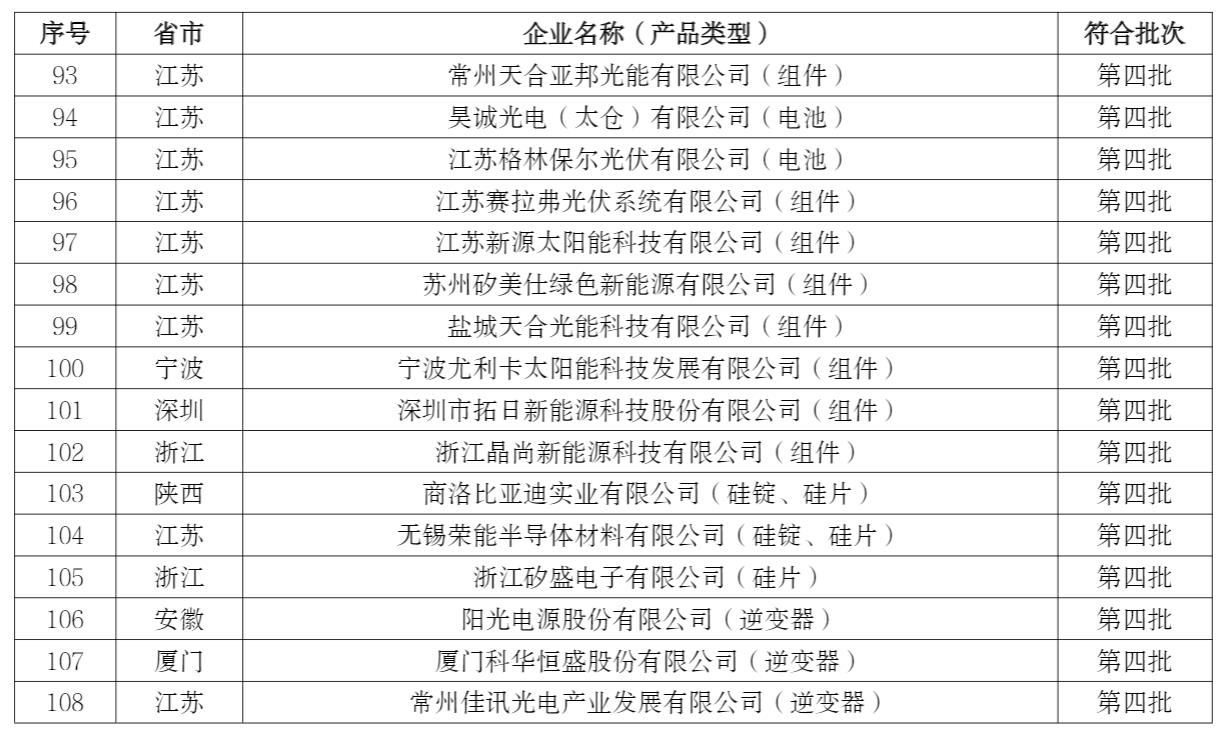 | 序号 | 省市 | 企业名称（产品类型） | 符合批次 |
|---|---|---|---|
| 93 | 江苏 | 常州天合亚邦光能有限公司（组件） | 第四批 |
| 94 | 江苏 | 昊诚光电（太仓）有限公司（电池） | 第四批 |
| 95 | 江苏 | 江苏格林保尔光伏有限公司（电池） | 第四批 |
| 96 | 江苏 | 江苏赛拉弗光伏系统有限公司（组件） | 第四批 |
| 97 | 江苏 | 江苏新源太阳能科技有限公司（组件） | 第四批 |
| 98 | 江苏 | 苏州矽美仕绿色新能源有限公司（组件） | 第四批 |
| 99 | 江苏 | 盐城天合光能科技有限公司（组件） | 第四批 |
| 100 | 宁波 | 宁波尤利卡太阳能科技发展有限公司（组件） | 第四批 |
| 101 | 深圳 | 深圳市拓日新能源科技股份有限公司（组件） | 第四批 |
| 102 | 浙江 | 浙江晶尚新能源科技有限公司（组件） | 第四批 |
| 103 | 陕西 | 商洛比亚迪实业有限公司（硅锭、硅片） | 第四批 |
| 104 | 江苏 | 无锡荣能半导体材料有限公司（硅锭、硅片） | 第四批 |
| 105 | 浙江 | 浙江矽盛电子有限公司（硅片） | 第四批 |
| 106 | 安徽 | 阳光电源股份有限公司（逆变器） | 第四批 |
| 107 | 厦门 | 厦门科华恒盛股份有限公司（逆变器） | 第四批 |
| 108 | 江苏 | 常州佳讯光电产业发展有限公司（逆变器） | 第四批 |